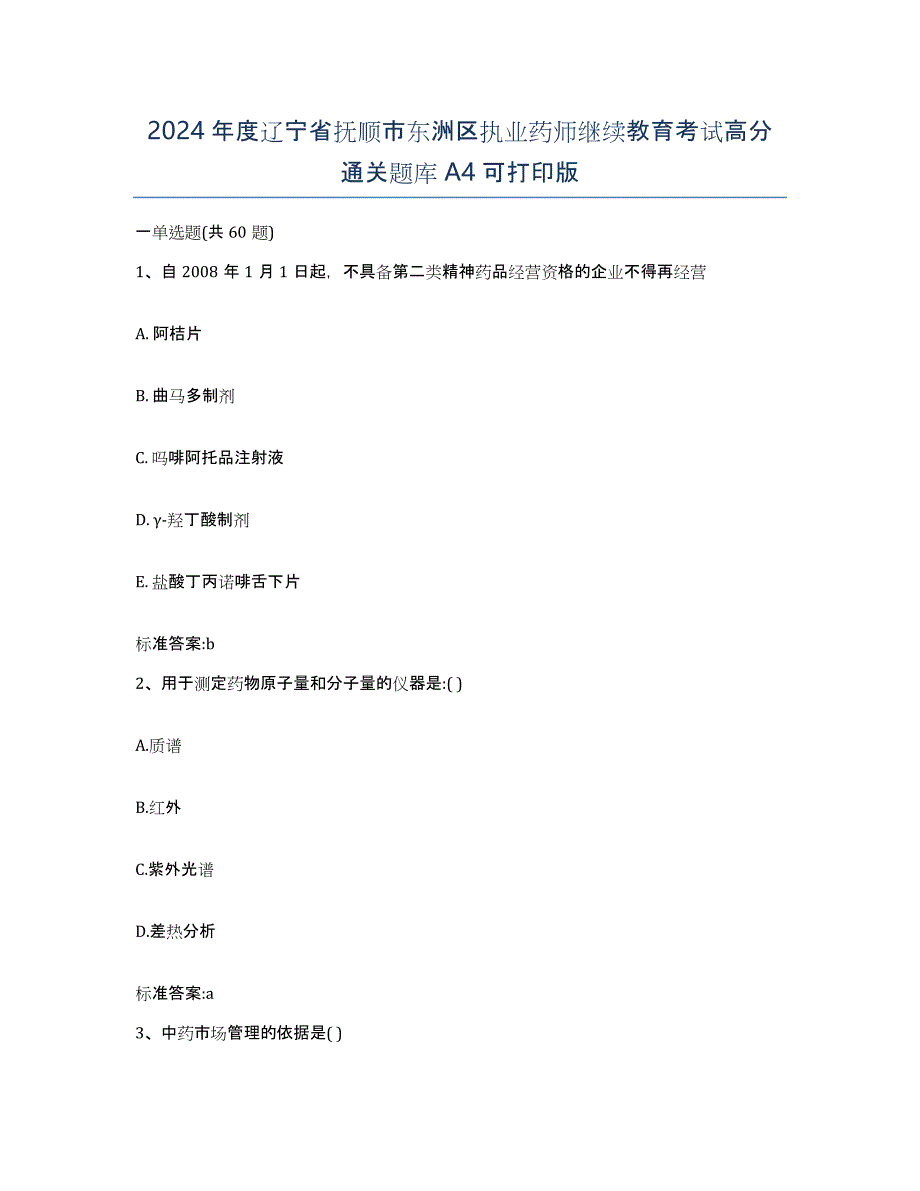 2024年度辽宁省抚顺市东洲区执业药师继续教育考试高分通关题库A4可打印版

一单选题(共60题)

1、自2008年1月1日起，不具备第二类精神药品经营资格的企业不得再经营

A. 阿桔片

B. 曲马多制剂

C. 吗啡阿托品注射液

D. γ-羟丁酸制剂

E. 盐酸丁丙诺啡舌下片

标准答案:b

2、用于测定药物原子量和分子量的仪器是:( )

A.质谱

B.红外

C.紫外光谱

D.差热分析

标准答案:a

3、中药市场管理的依据是( )